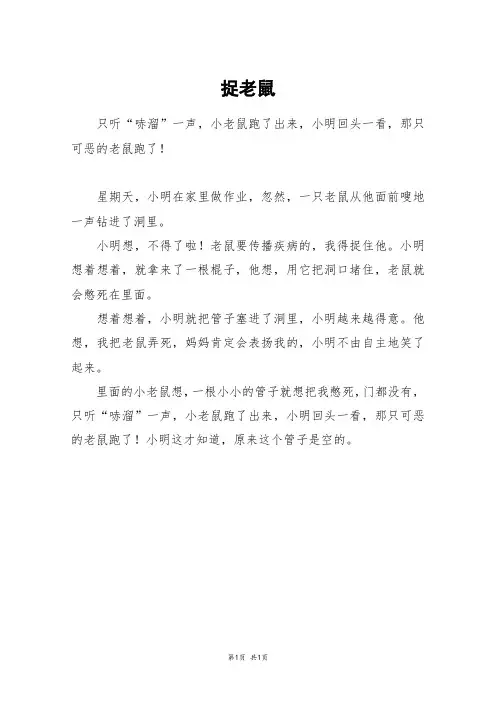 捉老鼠

只听“哧溜”一声，小老鼠跑了出来，小明回头一看，那只可恶的老鼠跑了！

星期天，小明在家里做作业，忽然，一只老鼠从他面前嗖地一声钻进了洞里。

小明想，不得了啦！老鼠要传播疾病的，我得捉住他。小明想着想着，就拿来了一根棍子，他想，用它把洞口堵住，老鼠就会憋死在里面。

想着想着，小明就把管子塞进了洞里，小明越来越得意。他想，我把老鼠弄死，妈妈肯定会表扬我的，小明不由自主地笑了起来。

里面的小老鼠想，一根小小的管子就想把我憋死，门都没有，只听“哧溜”一声，小老鼠跑了出来，小明回头一看，那只可恶的老鼠跑了！小明这才知道，原来这个管子是空的。

第1页 共1页